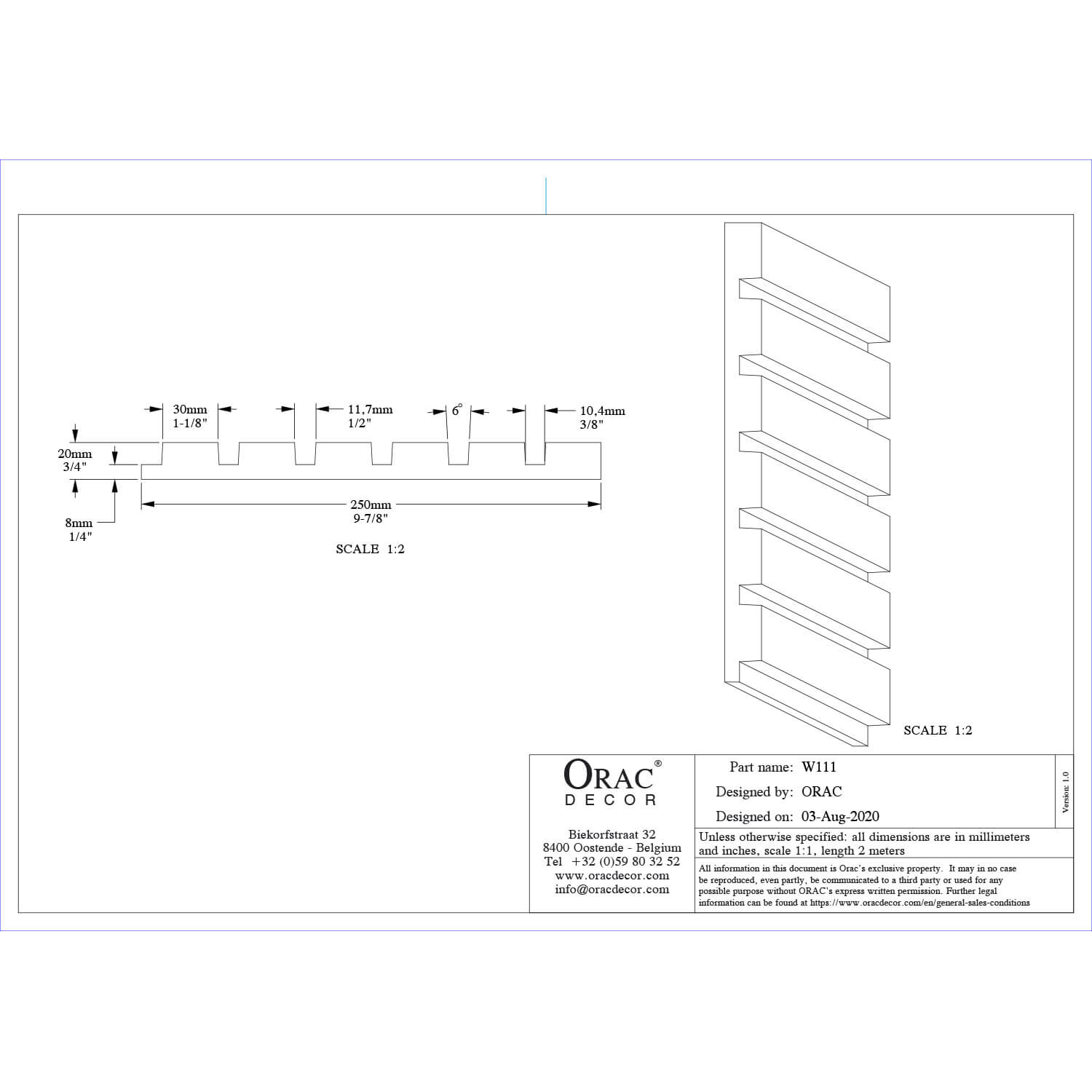 30mm
1-1/8"

11,7mm
1/2"

6°

10,4mm
3/8"

20mm
3/4"

250mm
9-7/8"

8mm
1/4"

SCALE 1:2

SCALE 1:2

ORAC®
DECOR

Biekorfstraat 32
8400 Oostende - Belgium
Tel +32 (0)59 80 32 52
www.oracdecor.com
info@oracdecor.com

Part name: W111
Designed by: ORAC
Designed on: 03-Aug-2020

Version: 1.0

Unless otherwise specified: all dimensions are in millimeters and inches, scale 1:1, length 2 meters

All information in this document is Orac's exclusive property. It may in no case be reproduced, even partly, be communicated to a third party or used for any possible purpose without ORAC's express written permission. Further legal information can be found at https://www.oracdecor.com/en/general-sales-conditions